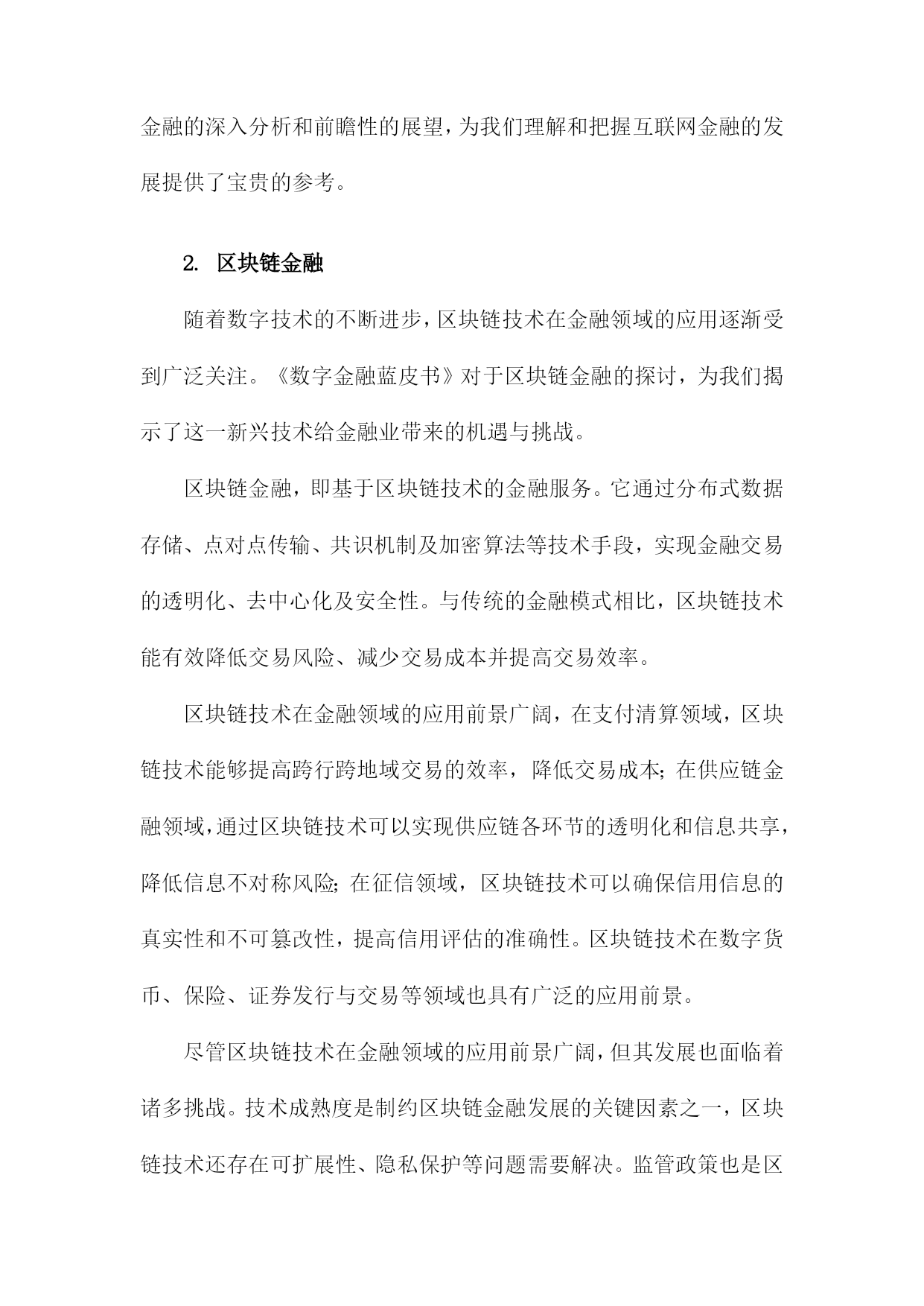 金融的深入分析和前瞻性的展望，为我们理解和把握互联网金融的发展提供了宝贵的参考。

2. 区块链金融

随着数字技术的不断进步，区块链技术在金融领域的应用逐渐受到广泛关注。《数字金融蓝皮书》对于区块链金融的探讨，为我们揭示了这一新兴技术给金融业带来的机遇与挑战。

区块链金融，即基于区块链技术的金融服务。它通过分布式数据存储、点对点传输、共识机制及加密算法等技术手段，实现金融交易的透明化、去中心化及安全性。与传统的金融模式相比，区块链技术能有效降低交易风险、减少交易成本并提高交易效率。

区块链技术在金融领域的应用前景广阔，在支付清算领域，区块链技术能够提高跨行跨地域交易的效率，降低交易成本；在供应链金融领域，通过区块链技术可以实现供应链各环节的透明化和信息共享，降低信息不对称风险；在征信领域，区块链技术可以确保信用信息的真实性和不可篡改性，提高信用评估的准确性。区块链技术在数字货币、保险、证券发行与交易等领域也具有广泛的应用前景。

尽管区块链技术在金融领域的应用前景广阔，但其发展也面临着诸多挑战。技术成熟度是制约区块链金融发展的关键因素之一，区块链技术还存在可扩展性、隐私保护等问题需要解决。监管政策也是区